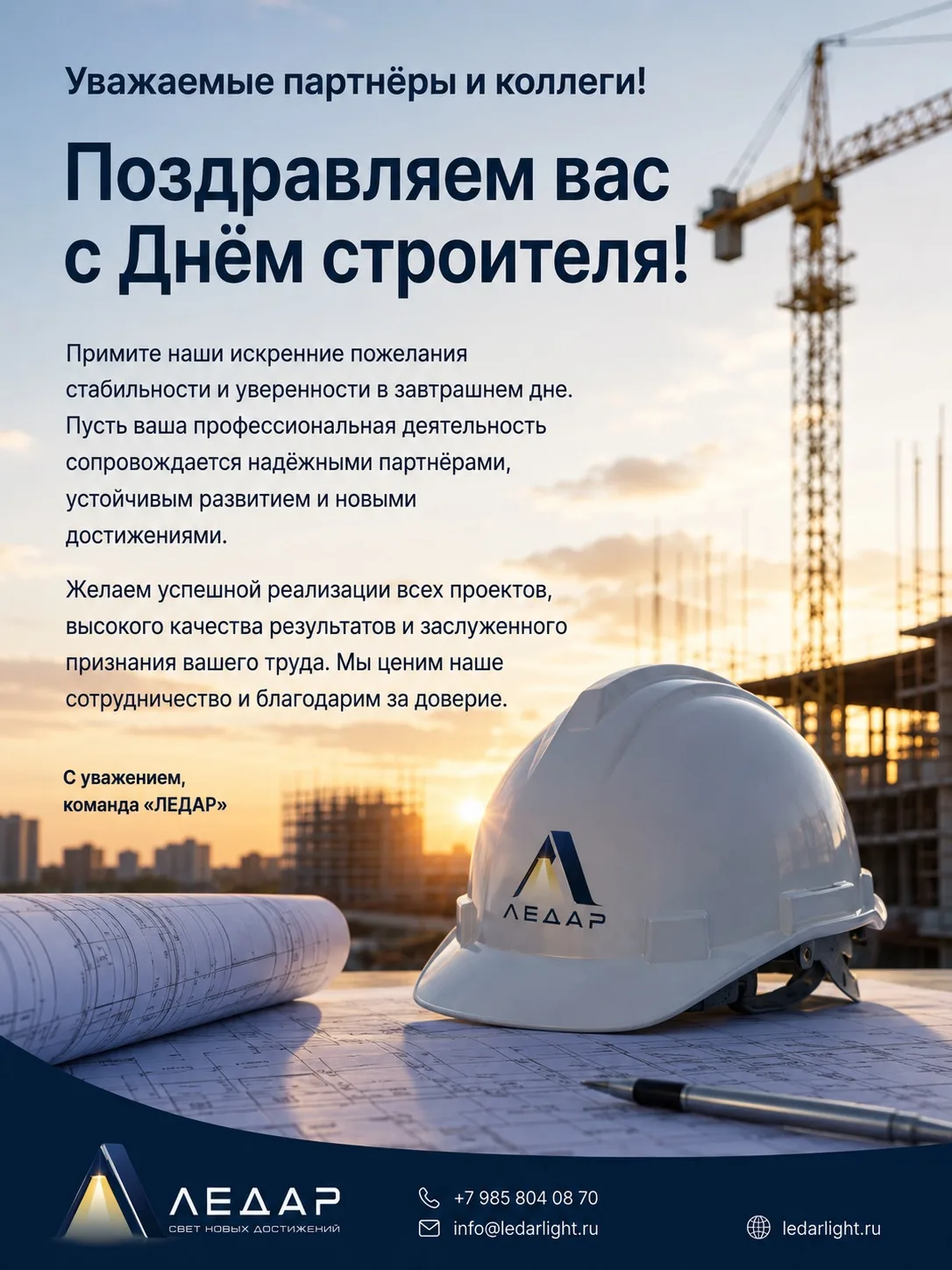 Уважаемые партнёры и коллеги!

Поздравляем вас с Днём строителя!

Примите наши искренние пожелания стабильности и уверенности в завтрашнем дне. Пусть ваша профессиональная деятельность сопровождается надёжными партнёрами, устойчивым развитием и новыми достижениями.

Желаем успешной реализации всех проектов, высокого качества результатов и заслуженного признания вашего труда. Мы ценим наше сотрудничество и благодарим за доверие.

С уважением,
команда «ЛЕДАР»

ЛЕДАР

ЛЕДАР
СВЕТ НОВЫХ ДОСТИЖЕНИЙ

+7 985 804 08 70
info@ledarlight.ru

ledarlight.ru